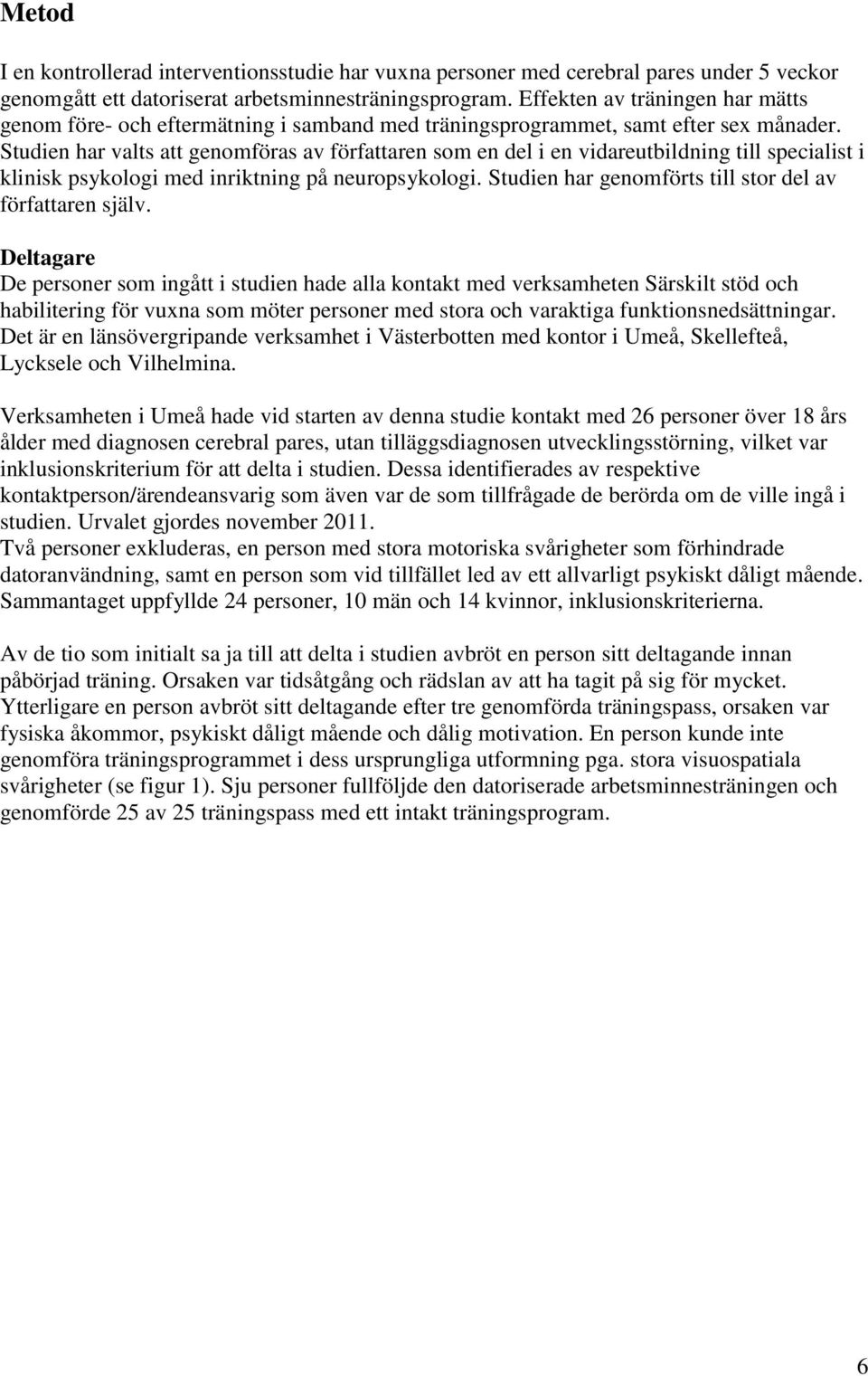 Metod

I en kontrollerad interventionsstudie har vuxna personer med cerebral pares under 5 veckor genomgått ett datoriserat arbetsminnesträningsprogram. Effekten av träningen har mätts genom före- och eftermätning i samband med träningsprogrammet, samt efter sex månader. Studien har valts att genomföras av författaren som en del i en vidareutbildning till specialist i klinisk psykologi med inriktning på neuropsykologi. Studien har genomförts till stor del av författaren själv.

Deltagare
De personer som ingått i studien hade alla kontakt med verksamheten Särskilt stöd och habilitering för vuxna som möter personer med stora och varaktiga funktionsnedsättningar. Det är en länsövergripande verksamhet i Västerbotten med kontor i Umeå, Skellefteå, Lycksele och Vilhelmina.

Verksamheten i Umeå hade vid starten av denna studie kontakt med 26 personer över 18 års ålder med diagnosen cerebral pares, utan tilläggsdiagnosen utvecklingsstörning, vilket var inklusionskriterium för att delta i studien. Dessa identifierades av respektive kontaktperson/ärendeansvarig som även var de som tillfrågade de berörda om de ville ingå i studien. Urvalet gjordes november 2011.
Två personer exkluderas, en person med stora motoriska svårigheter som förhindrade datoranvändning, samt en person som vid tillfället led av ett allvarligt psykiskt dåligt mående. Sammantaget uppfyllde 24 personer, 10 män och 14 kvinnor, inklusionskriterierna.

Av de tio som initialt sa ja till att delta i studien avbröt en person sitt deltagande innan påbörjad träning. Orsaken var tidsåtgång och rädslan av att ha tagit på sig för mycket. Ytterligare en person avbröt sitt deltagande efter tre genomförda träningspass, orsaken var fysiska åkommor, psykiskt dåligt mående och dålig motivation. En person kunde inte genomföra träningsprogrammet i dess ursprungliga utformning pga. stora visuospatiala svårigheter (se figur 1). Sju personer fullföljde den datoriserade arbetsminnesträningen och genomförde 25 av 25 träningspass med ett intakt träningsprogram.

6